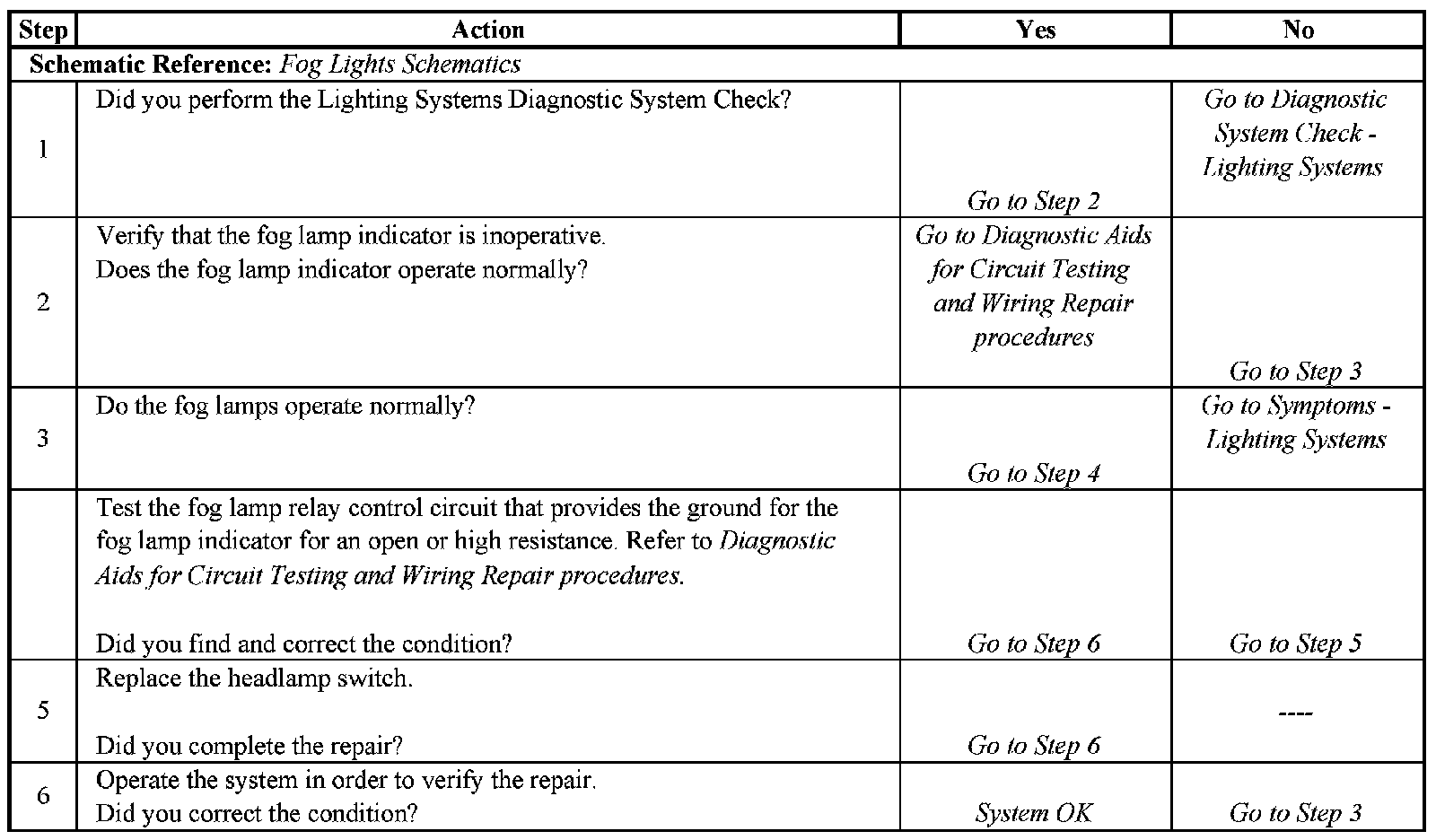 | Step | Action | Yes | No |
|---|---|---|---|
| Schematic Reference: Fog Lights Schematics | | | |
| 1 | Did you perform the Lighting Systems Diagnostic System Check? | Go to Step 2 | Go to Diagnostic System Check - Lighting Systems |
| 2 | Verify that the fog lamp indicator is inoperative. Does the fog lamp indicator operate normally? | Go to Diagnostic Aids for Circuit Testing and Wiring Repair procedures | Go to Step 3 |
| 3 | Do the fog lamps operate normally? | Go to Step 4 | Go to Symptoms - Lighting Systems |
| | Test the fog lamp relay control circuit that provides the ground for the fog lamp indicator for an open or high resistance. Refer to Diagnostic Aids for Circuit Testing and Wiring Repair procedures. Did you find and correct the condition? | Go to Step 6 | Go to Step 5 |
| 5 | Replace the headlamp switch. Did you complete the repair? | Go to Step 6 | ---- |
| 6 | Operate the system in order to verify the repair. Did you correct the condition? | System OK | Go to Step 3 |